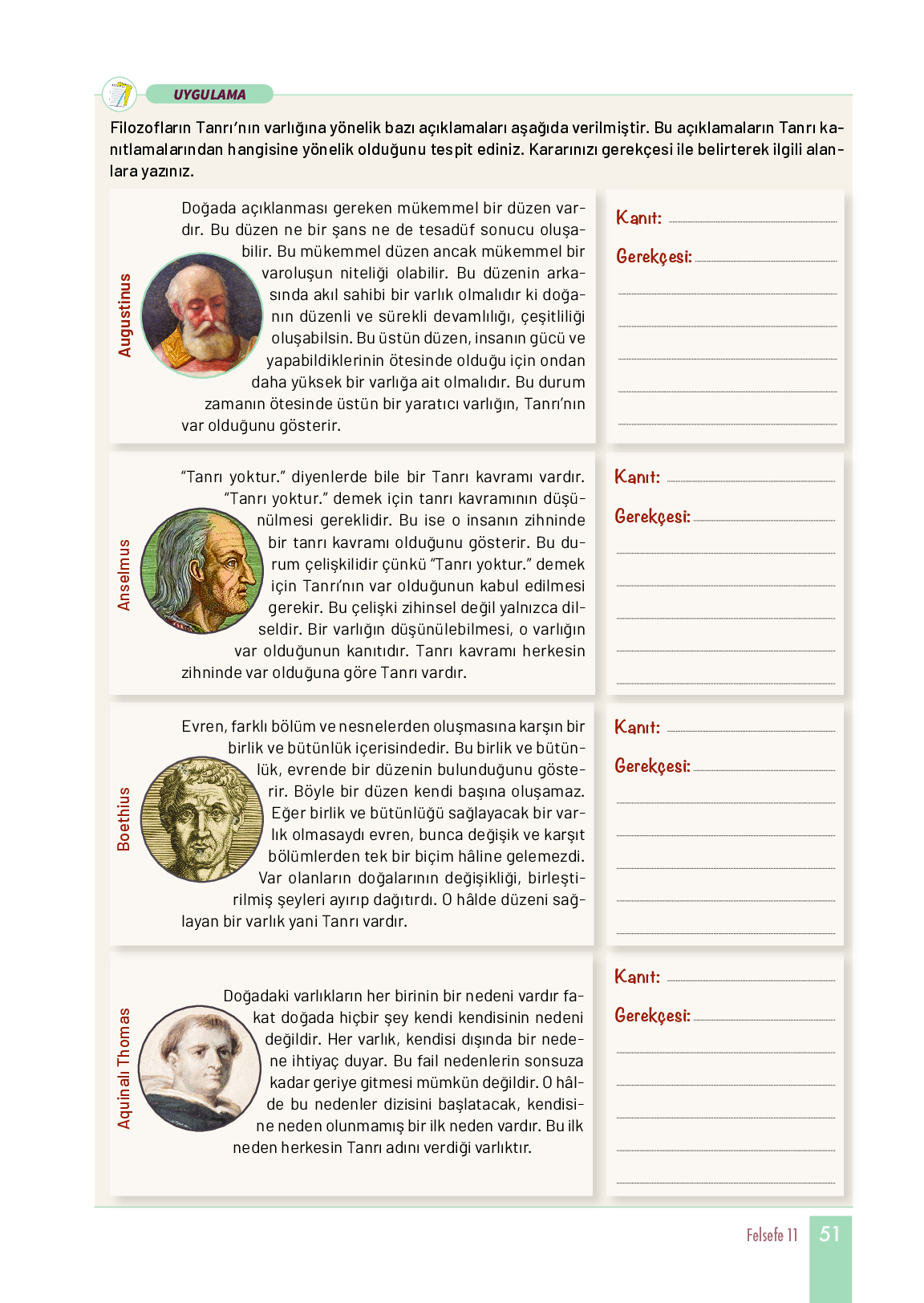 UYGULAMA

Filozofların Tanrı'nın varlığına yönelik bazı açıklamaları aşağıda verilmiştir. Bu açıklamaların Tanrı kanıtlamalarından hangisine yönelik olduğunu tespit ediniz. Kararınızı gerekçesi ile belirterek ilgili alanlara yazınız.

Augustinus

Doğada açıklanması gereken mükemmel bir düzen vardır. Bu düzen ne bir şans ne de tesadüf sonucu oluşabilir. Bu mükemmel düzen ancak mükemmel bir varoluşun niteliği olabilir. Bu düzenin arkasında akıl sahibi bir varlık olmalıdır ki doğanın düzenli ve sürekli devamlılığı, çeşitliliği oluşabilsin. Bu üstün düzen, insanın gücü ve yapabildiklerinin ötesinde olduğu için ondan daha yüksek bir varlığa ait olmalıdır. Bu durum zamanın ötesinde üstün bir yaratıcı varlığın, Tanrı'nın var olduğunu gösterir.

Kanıt:

Gerekçesi:

Anselmus

"Tanrı yoktur." diyenlerde bile bir Tanrı kavramı vardır. "Tanrı yoktur." demek için tanrı kavramının düşünülmesi gereklidir. Bu ise o insanın zihninde bir tanrı kavramı olduğunu gösterir. Bu durum çelişkilidir çünkü "Tanrı yoktur." demek için Tanrı'nın var olduğunun kabul edilmesi gerekir. Bu çelişki zihinsel değil yalnızca dilseldir. Bir varlığın düşünülebilmesi, o varlığın var olduğunun kanıtıdır. Tanrı kavramı herkesin zihninde var olduğuna göre Tanrı vardır.

Kanıt:

Gerekçesi:

Boethius

Evren, farklı bölüm ve nesnelerden oluşmasına karşın bir birlik ve bütünlük içerisindedir. Bu birlik ve bütünlük, evrende bir düzenin bulunduğunu gösterir. Böyle bir düzen kendi başına oluşamaz. Eğer birlik ve bütünlüğü sağlayacak bir varlık olmasaydı evren, bunca değişik ve karşıt bölümlerden tek bir biçim hâline gelemezdi. Var olanların doğalarının değişikliği, birleştirilmiş şeyleri ayırıp dağıtırdı. O hâlde düzeni sağlayan bir varlık yani Tanrı vardır.

Kanıt:

Gerekçesi:

Aquinalı Thomas

Doğadaki varlıkların her birinin bir nedeni vardır fakat doğada hiçbir şey kendi kendisinin nedeni değildir. Her varlık, kendisi dışında bir nedene ihtiyaç duyar. Bu fail nedenlerin sonsuza kadar geriye gitmesi mümkün değildir. O hâlde bu nedenler dizisini başlatacak, kendisine neden olunmamış bir ilk neden vardır. Bu ilk neden herkesin Tanrı adını verdiği varlıktır.

Kanıt:

Gerekçesi:

Felsefe 11 51